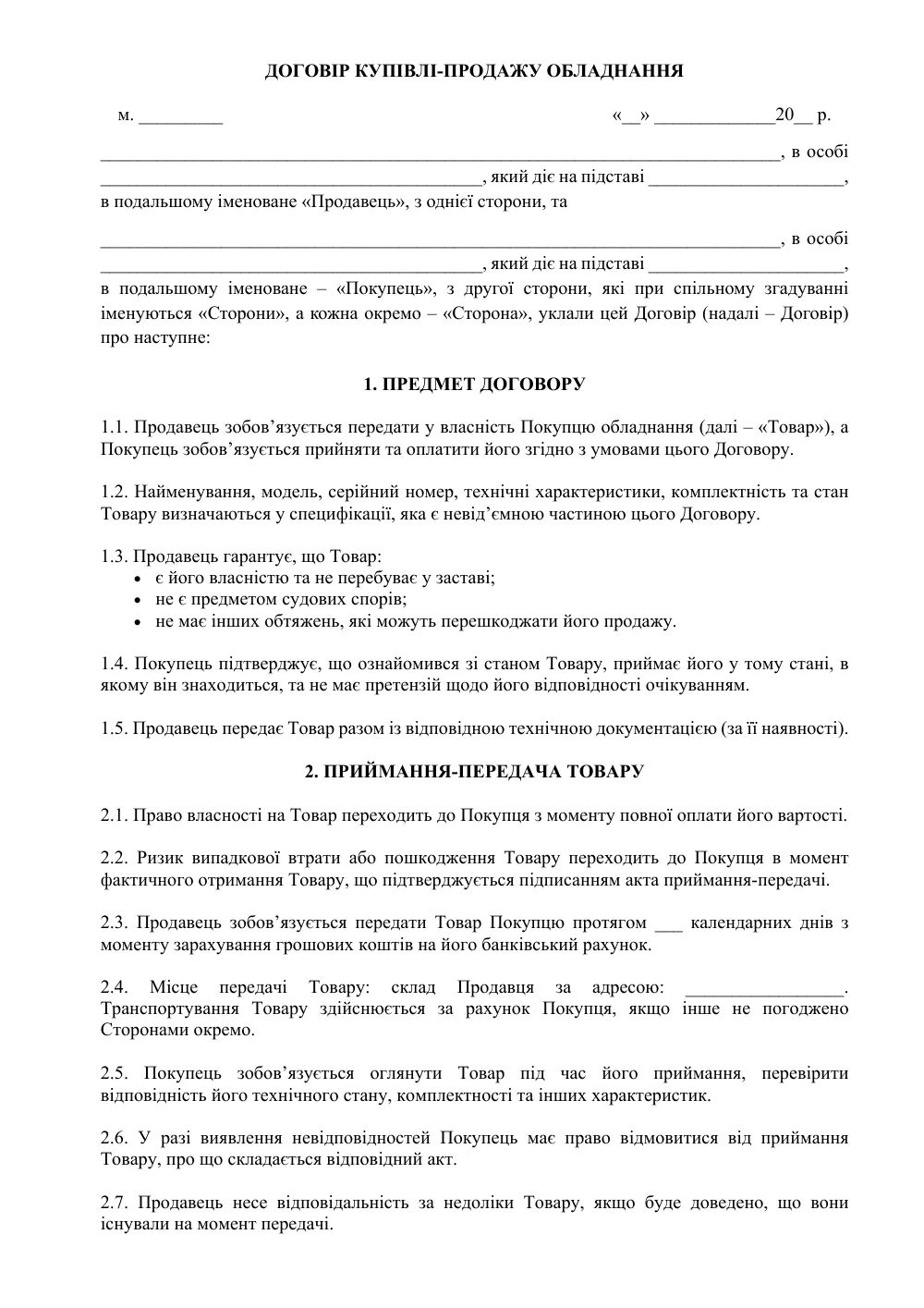 ДОГОВІР КУПІВЛІ-ПРОДАЖУ ОБЛАДНАННЯ

м. ____ «____» ____20____ р.

____, в особі ____, який діє на підставі ____, в подальшому іменоване «Продавець», з однієї сторони, та

____, в особі ____, який діє на підставі ____, в подальшому іменоване – «Покупець», з другої сторони, які при спільному згадуванні іменуються «Сторони», а кожна окремо – «Сторона», уклали цей Договір (надалі – Договір) про наступне:

1. ПРЕДМЕТ ДОГОВОРУ

1.1. Продавець зобов'язується передати у власність Покупцю обладнання (далі – «Товар»), а Покупець зобов'язується прийняти та оплатити його згідно з умовами цього Договору.

1.2. Найменування, модель, серійний номер, технічні характеристики, комплектність та стан Товару визначаються у специфікації, яка є невід'ємною частиною цього Договору.

1.3. Продавець гарантує, що Товар:
• є його власністю та не перебуває у заставі;
• не є предметом судових спорів;
• не має інших обтяжень, які можуть перешкоджати його продажу.

1.4. Покупець підтверджує, що ознайомився зі станом Товару, приймає його у тому стані, в якому він знаходиться, та не має претензій щодо його відповідності очікуванням.

1.5. Продавець передає Товар разом із відповідною технічною документацією (за її наявності).

2. ПРИЙМАННЯ-ПЕРЕДАЧА ТОВАРУ

2.1. Право власності на Товар переходить до Покупця з моменту повної оплати його вартості.

2.2. Ризик випадкової втрати або пошкодження Товару переходить до Покупця в момент фактичного отримання Товару, що підтверджується підписанням акта приймання-передачі.

2.3. Продавець зобов'язується передати Товар Покупцю протягом ____ календарних днів з моменту зарахування грошових коштів на його банківський рахунок.

2.4. Місце передачі Товару: склад Продавця за адресою: ____. Транспортування Товару здійснюється за рахунок Покупця, якщо інше не погоджено Сторонами окремо.

2.5. Покупець зобов'язується оглянути Товар під час його приймання, перевірити відповідність його технічного стану, комплектності та інших характеристик.

2.6. У разі виявлення невідповідностей Покупець має право відмовитися від приймання Товару, про що складається відповідний акт.

2.7. Продавець несе відповідальність за недоліки Товару, якщо буде доведено, що вони існували на момент передачі.